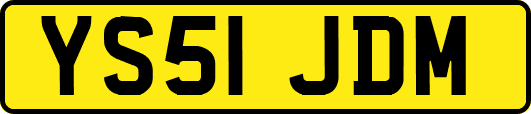 YS51 JDM